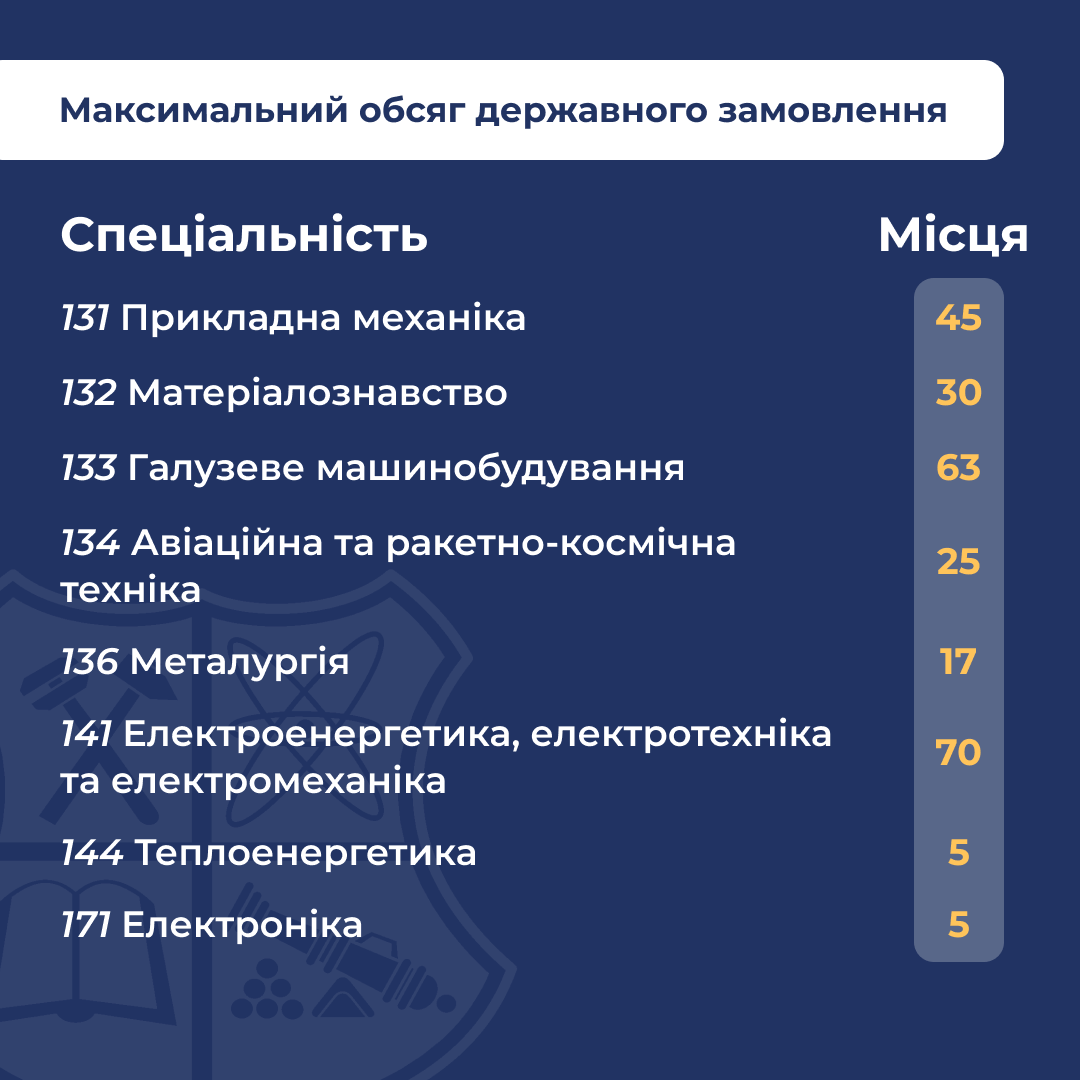 Максимальний обсяг державного замовлення

| Спеціальність | Місця |
|---|---|
| 131 Прикладна механіка | 45 |
| 132 Матеріалознавство | 30 |
| 133 Галузеве машинобудування | 63 |
| 134 Авіаційна та ракетно-космічна техніка | 25 |
| 136 Металургія | 17 |
| 141 Електроенергетика, електротехніка та електромеханіка | 70 |
| 144 Теплоенергетика | 5 |
| 171 Електроніка | 5 |